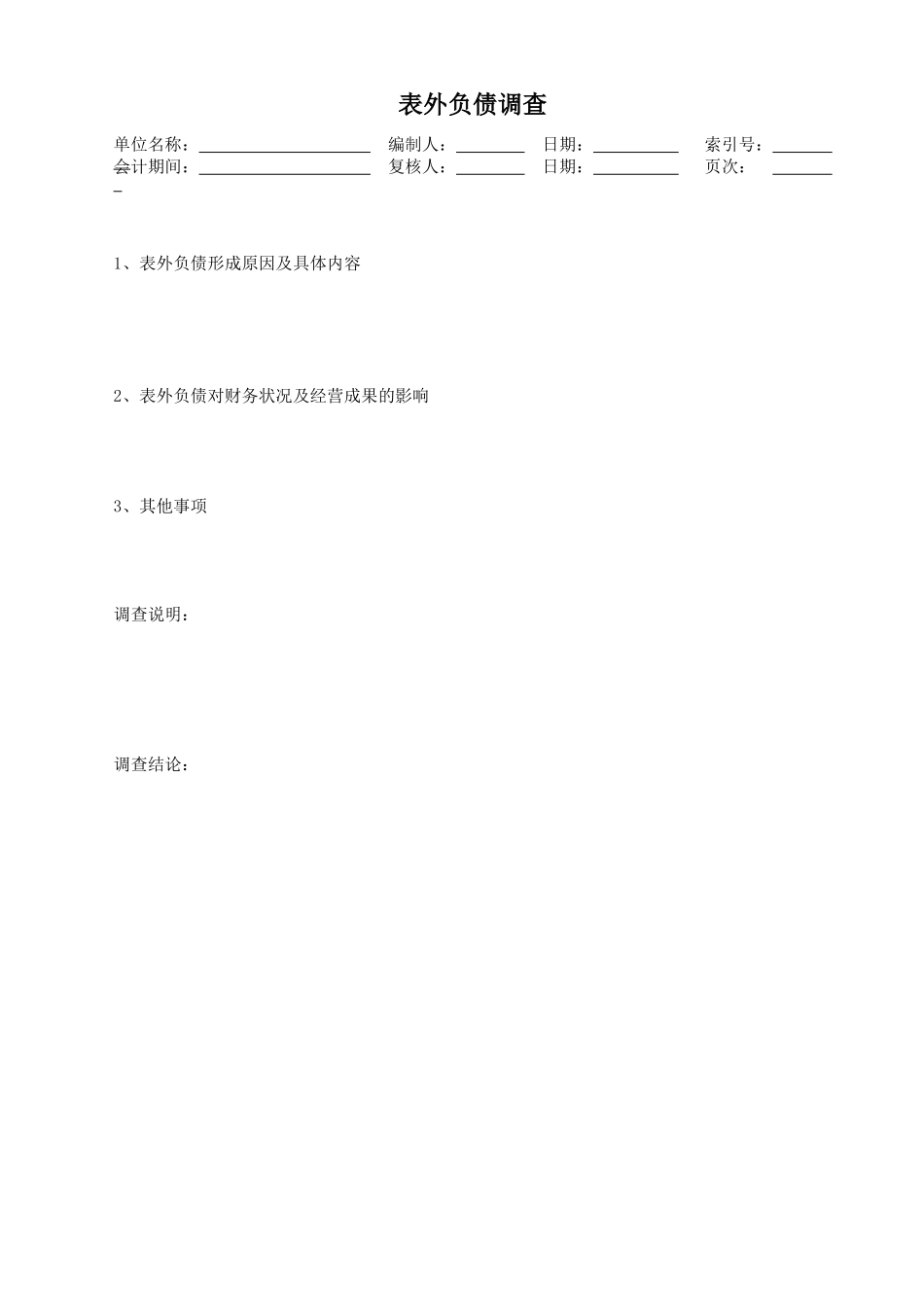 表外负债调查

单位名称：____ 编制人：____ 日期：____ 索引号：____
会计期间：____ 复核人：____ 日期：____ 页次：____

1、表外负债形成原因及具体内容

2、表外负债对财务状况及经营成果的影响

3、其他事项

调查说明：

调查结论：